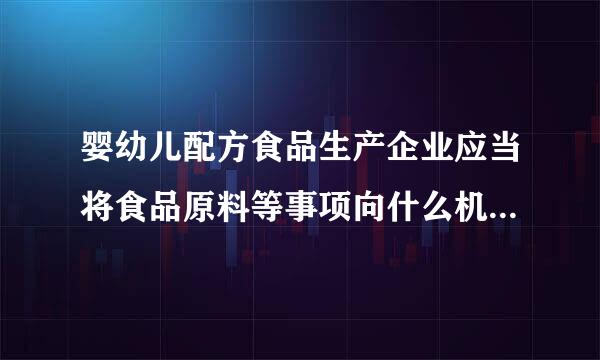 婴幼儿配方食品生产企业应当将食品原料等事项向什么机...